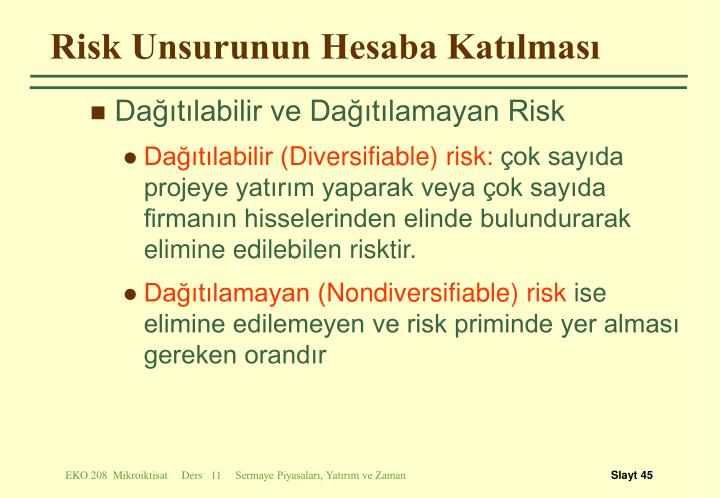 Risk Unsurunun Hesaba Katılması

Dağıtılabilir ve Dağıtılamayan Risk

Dağıtılabilir (Diversifiable) risk: çok sayıda projeye yatırım yaparak veya çok sayıda firmanın hisselerinden elinde bulundurarak elimine edilebilen risktir.

Dağıtılamayan (Nondiversifiable) risk ise elimine edilemeyen ve risk priminde yer alması gereken orandır

EKO 208 Mikroiktisat Ders 11 Sermaye Piyasaları, Yatırım ve Zaman

Slayt 45